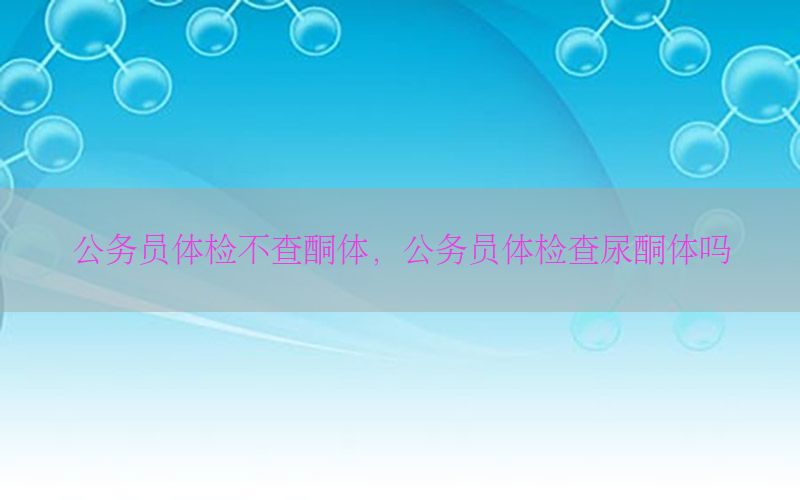 公务员体检不查酮体，公务员体检查尿酮体吗